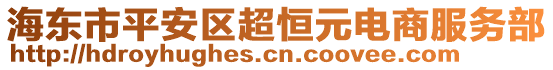 海东市平安区超恒元电商服务部
http://hdroyhughes.cn.coovee.com